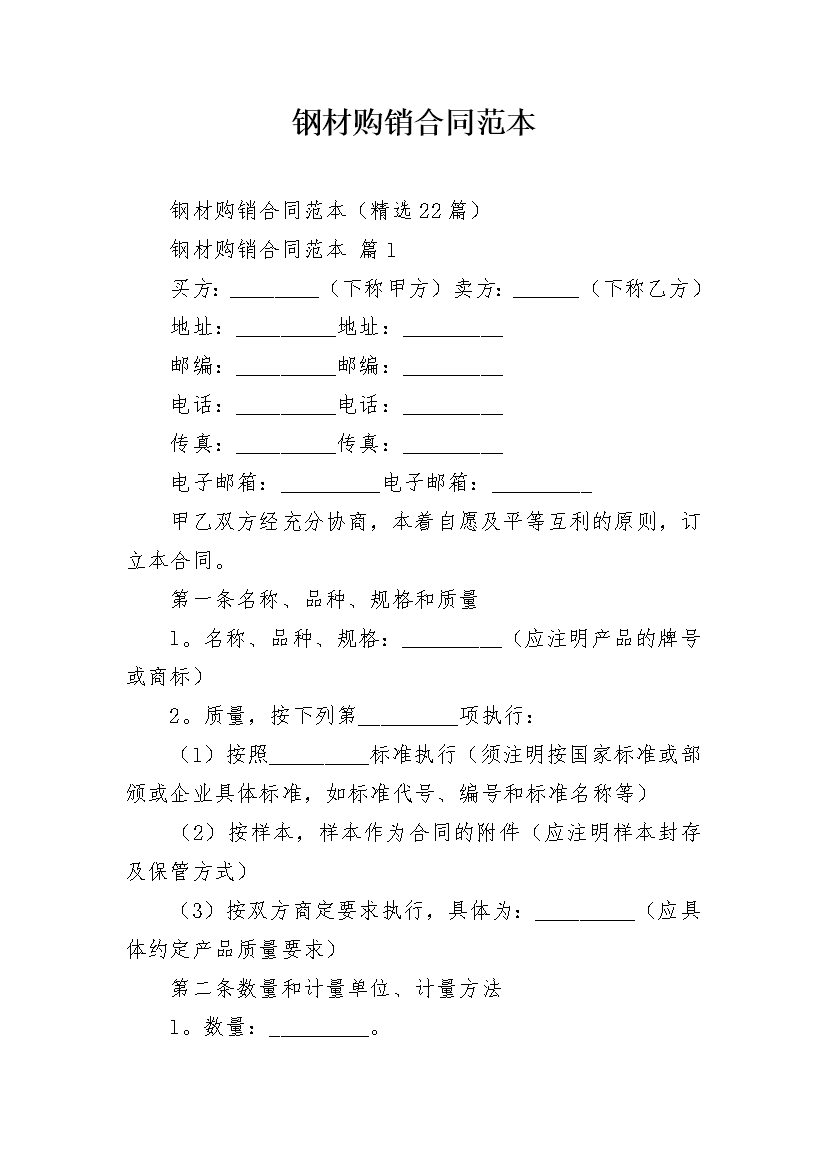 钢材购销合同范本

钢材购销合同范本（精选22篇）

钢材购销合同范本 篇1

买方：________（下称甲方）卖方：______（下称乙方）

地址：_________地址：_________

邮编：_________邮编：_________

电话：_________电话：_________

传真：_________传真：_________

电子邮箱：_________电子邮箱：_________

甲乙双方经充分协商，本着自愿及平等互利的原则，订立本合同。

第一条名称、品种、规格和质量

1。名称、品种、规格：_________（应注明产品的牌号或商标）

2。质量，按下列第_________项执行：

（1）按照_________标准执行（须注明按国家标准或部颁或企业具体标准，如标准代号、编号和标准名称等）

（2）按样本，样本作为合同的附件（应注明样本封存及保管方式）

（3）按双方商定要求执行，具体为：_________（应具体约定产品质量要求）

第二条数量和计量单位、计量方法

1。数量：_________。